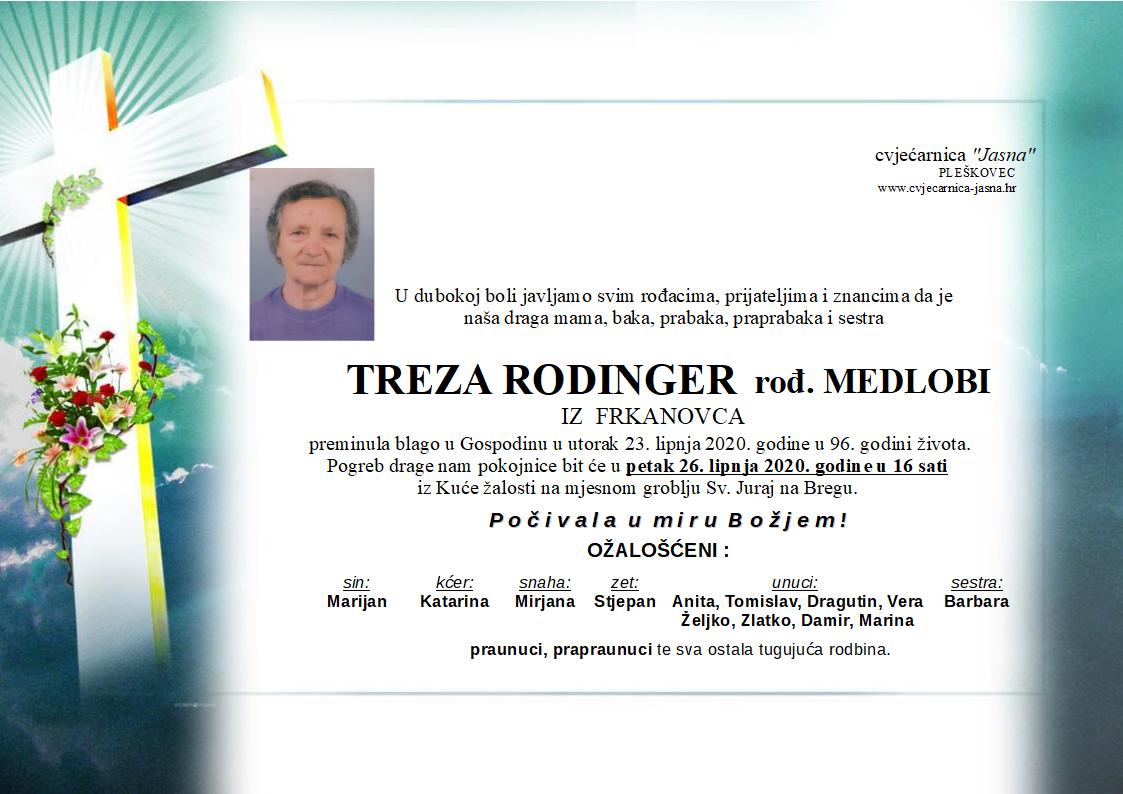 cvjećarnica "Jasna"
PLEŠKOVEC
www.cvjecarnica-jasna.hr

U dubokoj boli javljamo svim rođacima, prijateljima i znancima da je naša draga mama, baka, prabaka, praprabaka i sestra

TREZA RODINGER rođ. MEDLOBI
IZ FRKANOVCA

preminula blago u Gospodinu u utorak 23. lipnja 2020. godine u 96. godini života.
Pogreb drage nam pokojnice bit će u petak 26. lipnja 2020. godine u 16 sati
iz Kuće žalosti na mjesnom groblju Sv. Juraj na Bregu.

Počivala u miru Božjem!

OŽALOŠĆENI :

| sin: | kćer: | snaha: | zet: | unuci: | sestra: |
|---|---|---|---|---|---|
| Marijan | Katarina | Mirjana | Stjepan | Anita, Tomislav, Dragutin, Vera Željko, Zlatko, Damir, Marina | Barbara |

praunuci, prapraunuci te sva ostala tugujuća rodbina.